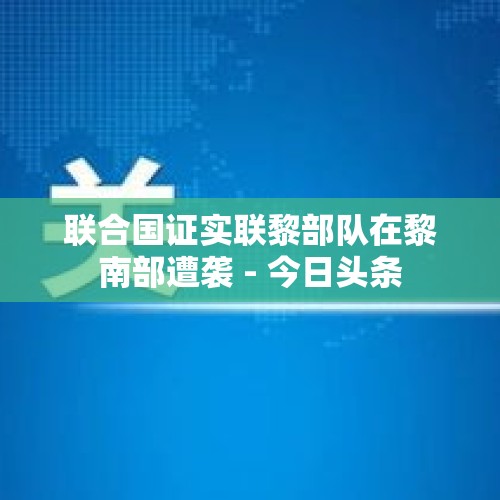 关

联合国证实联黎部队在黎南部遭袭 - 今日头条